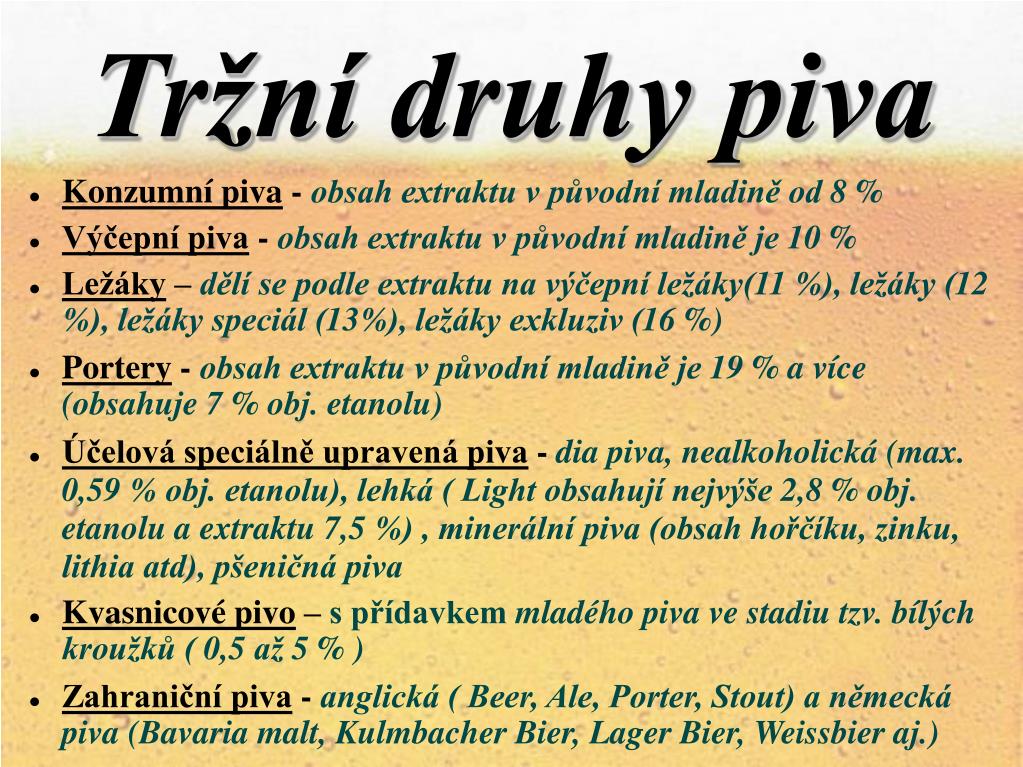 Tržní druhy piva

- Konzumní piva - obsah extraktu v původní mladině od 8 %
- Výčepní piva - obsah extraktu v původní mladině je 10 %
- Ležáky – dělí se podle extraktu na výčepní ležáky(11 %), ležáky (12 %), ležáky speciál (13%), ležáky exkluziv (16 %)
- Portery - obsah extraktu v původní mladině je 19 % a více (obsahuje 7 % obj. etanolu)
- Účelová speciálně upravená piva - dia piva, nealkoholická (max. 0,59 % obj. etanolu), lehká ( Light obsahují nejvýše 2,8 % obj. etanolu a extraktu 7,5 %) , minerální piva (obsah hořčíku, zinku, lithia atd), pšeničná piva
- Kvasnicové pivo – s přídavkem mladého piva ve stadiu tzv. bílých kroužků ( 0,5 až 5 % )
- Zahraniční piva - anglická ( Beer, Ale, Porter, Stout) a německá piva (Bavaria malt, Kulmbacher Bier, Lager Bier, Weissbier aj.)